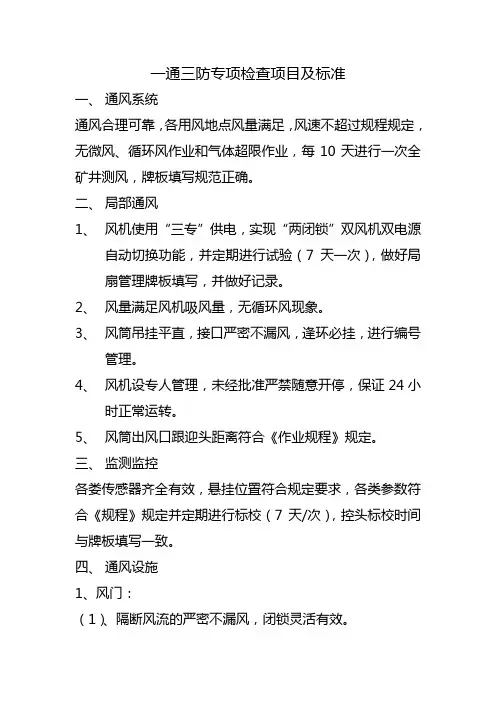 一通三防专项检查项目及标准

一、 通风系统

通风合理可靠，各用风地点风量满足，风速不超过规程规定，无微风、循环风作业和气体超限作业，每 10 天进行一次全矿井测风，牌板填写规范正确。

二、 局部通风

1、 风机使用“三专”供电，实现“两闭锁”双风机双电源自动切换功能，并定期进行试验（7 天一次），做好局扇管理牌板填写，并做好记录。

2、 风量满足风机吸风量，无循环风现象。

3、 风筒吊挂平直，接口严密不漏风，逢环必挂，进行编号管理。

4、 风机设专人管理，未经批准严禁随意开停，保证 24 小时正常运转。

5、 风筒出风口跟迎头距离符合《作业规程》规定。

三、 监测监控

各娄传感器齐全有效，悬挂位置符合规定要求，各类参数符合《规程》规定并定期进行标校（7 天/次），控头标校时间与牌板填写一致。

四、 通风设施

1、风门：

（1）、隔断风流的严密不漏风，闭锁灵活有效。